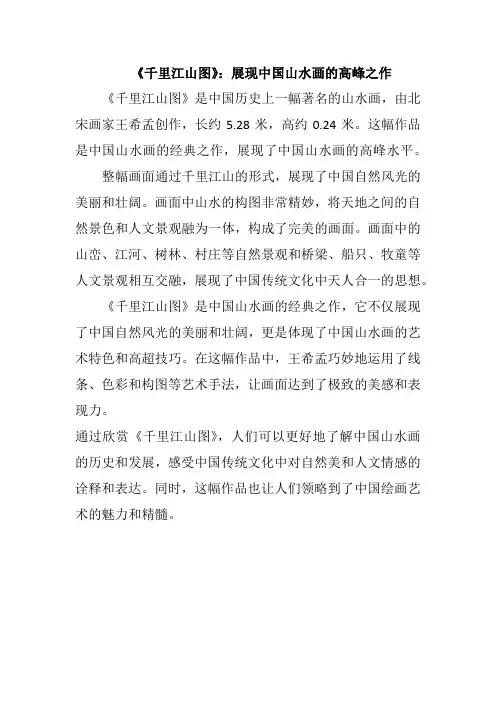 《千里江山图》：展现中国山水画的高峰之作

《千里江山图》是中国历史上一幅著名的山水画，由北宋画家王希孟创作，长约 5.28 米，高约 0.24 米。这幅作品是中国山水画的经典之作，展现了中国山水画的高峰水平。

整幅画面通过千里江山的形式，展现了中国自然风光的美丽和壮阔。画面中山水的构图非常精妙，将天地之间的自然景色和人文景观融为一体，构成了完美的画面。画面中的山峦、江河、树林、村庄等自然景观和桥梁、船只、牧童等人文景观相互交融，展现了中国传统文化中天人合一的思想。

《千里江山图》是中国山水画的经典之作，它不仅展现了中国自然风光的美丽和壮阔，更是体现了中国山水画的艺术特色和高超技巧。在这幅作品中，王希孟巧妙地运用了线条、色彩和构图等艺术手法，让画面达到了极致的美感和表现力。

通过欣赏《千里江山图》，人们可以更好地了解中国山水画的历史和发展，感受中国传统文化中对自然美和人文情感的诠释和表达。同时，这幅作品也让人们领略到了中国绘画艺术的魅力和精髓。